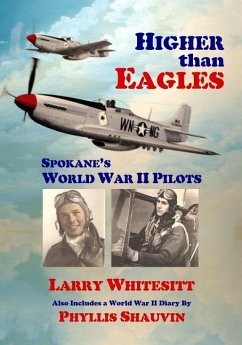 HIGHER than EAGLES

WN MG

SPOKANE'S WORLD WAR II PILOTS

LARRY WHITESITT

Also Includes a World War II Diary By

PHYLLIS SHAUVIN